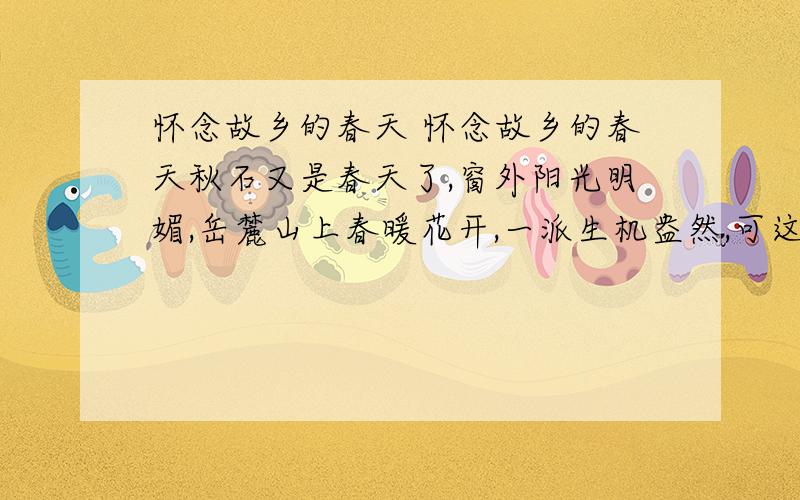 怀念故乡的春天 怀念故乡的春天秋石又是春天了,窗外阳光明媚,岳麓山上春暖花开,一派生机盎然,可这